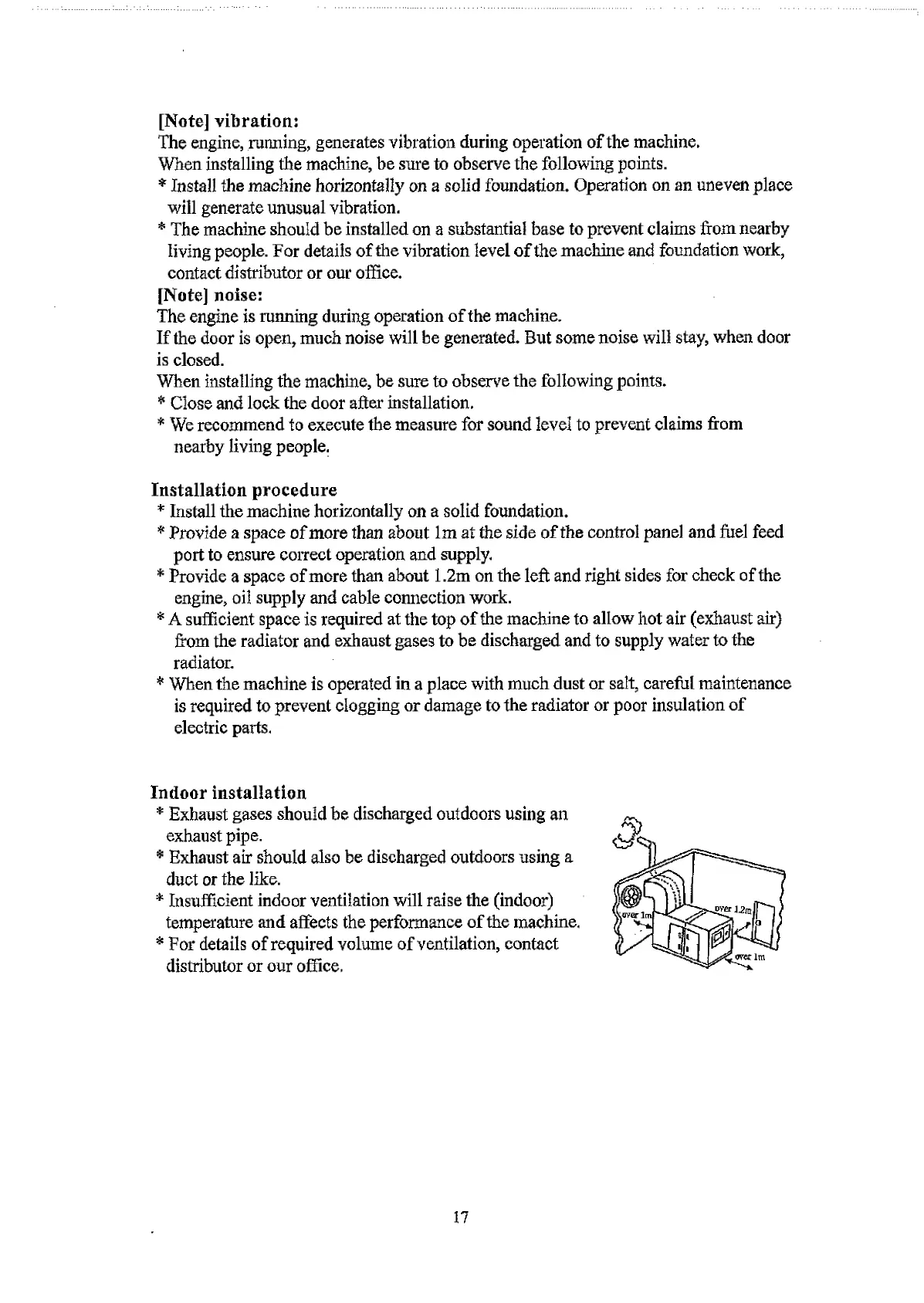 [Note] vibration:
The engine, running, generates vibration during operation of the machine.
When installing the machine, be sure to observe the following points.
* Install the machine horizontally on a solid foundation. Operation on an uneven place will generate unusual vibration.
* The machine should be installed on a substantial base to prevent claims from nearby living people. For details of the vibration level of the machine and foundation work, contact distributor or our office.
[Note] noise:
The engine is running during operation of the machine.
If the door is open, much noise will be generated. But some noise will stay, when door is closed.
When installing the machine, be sure to observe the following points.
* Close and lock the door after installation.
* We recommend to execute the measure for sound level to prevent claims from nearby living people.

Installation procedure
* Install the machine horizontally on a solid foundation.
* Provide a space of more than about 1m at the side of the control panel and fuel feed port to ensure correct operation and supply.
* Provide a space of more than about 1.2m on the left and right sides for check of the engine, oil supply and cable connection work.
* A sufficient space is required at the top of the machine to allow hot air (exhaust air) from the radiator and exhaust gases to be discharged and to supply water to the radiator.
* When the machine is operated in a place with much dust or salt, careful maintenance is required to prevent clogging or damage to the radiator or poor insulation of electric parts.

Indoor installation
* Exhaust gases should be discharged outdoors using an exhaust pipe.
* Exhaust air should also be discharged outdoors using a duct or the like.
* Insufficient indoor ventilation will raise the (indoor) temperature and affects the performance of the machine.
* For details of required volume of ventilation, contact distributor or our office.

over 1m
over 1.2m
over 1m

17